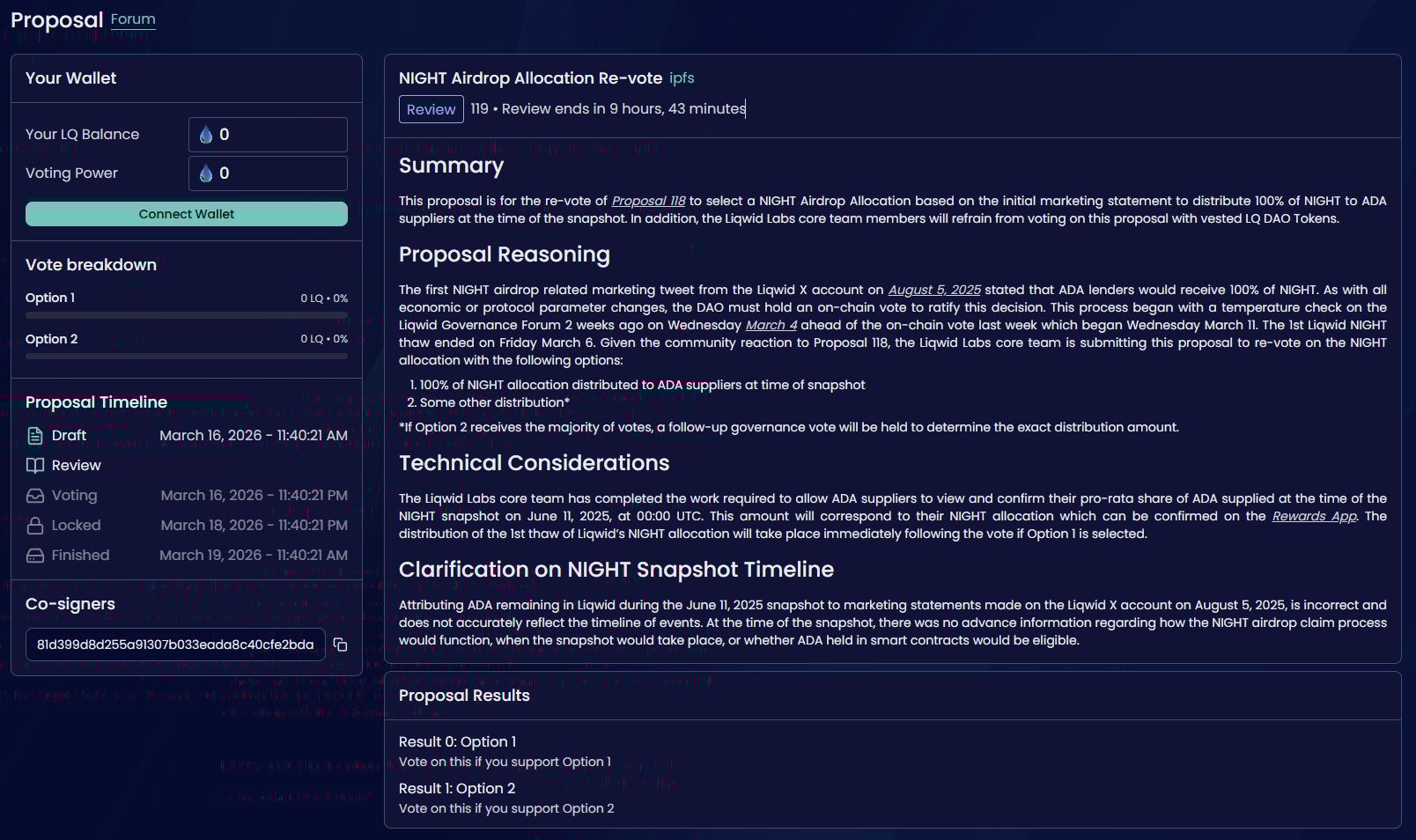 Proposal Forum

Your Wallet

Your LQ Balance 0

Voting Power 0

Connect Wallet

Vote breakdown

Option 1 0 LQ • 0%

Option 2 0 LQ • 0%

Proposal Timeline

Draft March 16, 2026 - 11:40:21 AM

Review

Voting March 16, 2026 - 11:40:21 PM

Locked March 18, 2026 - 11:40:21 PM

Finished March 19, 2026 - 11:40:21 AM

Co-signers

81d399d8d255a91307b033eada8c40cfe2bda

NIGHT Airdrop Allocation Re-vote ipfs

Review 119 • Review ends in 9 hours, 43 minutes

Summary

This proposal is for the re-vote of Proposal 118 to select a NIGHT Airdrop Allocation based on the initial marketing statement to distribute 100% of NIGHT to ADA suppliers at the time of the snapshot. In addition, the Liqwid Labs core team members will refrain from voting on this proposal with vested LQ DAO Tokens.

Proposal Reasoning

The first NIGHT airdrop related marketing tweet from the Liqwid X account on August 5, 2025 stated that ADA lenders would receive 100% of NIGHT. As with all economic or protocol parameter changes, the DAO must hold an on-chain vote to ratify this decision. This process began with a temperature check on the Liqwid Governance Forum 2 weeks ago on Wednesday March 4 ahead of the on-chain vote last week which began Wednesday March 11. The 1st Liqwid NIGHT thaw ended on Friday March 6. Given the community reaction to Proposal 118, the Liqwid Labs core team is submitting this proposal to re-vote on the NIGHT allocation with the following options:

1. 100% of NIGHT allocation distributed to ADA suppliers at time of snapshot
2. Some other distribution*

*If Option 2 receives the majority of votes, a follow-up governance vote will be held to determine the exact distribution amount.

Technical Considerations

The Liqwid Labs core team has completed the work required to allow ADA suppliers to view and confirm their pro-rata share of ADA supplied at the time of the NIGHT snapshot on June 11, 2025, at 00:00 UTC. This amount will correspond to their NIGHT allocation which can be confirmed on the Rewards App. The distribution of the 1st thaw of Liqwid's NIGHT allocation will take place immediately following the vote if Option 1 is selected.

Clarification on NIGHT Snapshot Timeline

Attributing ADA remaining in Liqwid during the June 11, 2025 snapshot to marketing statements made on the Liqwid X account on August 5, 2025, is incorrect and does not accurately reflect the timeline of events. At the time of the snapshot, there was no advance information regarding how the NIGHT airdrop claim process would function, when the snapshot would take place, or whether ADA held in smart contracts would be eligible.

Proposal Results

Result 0: Option 1
Vote on this if you support Option 1

Result 1: Option 2
Vote on this if you support Option 2